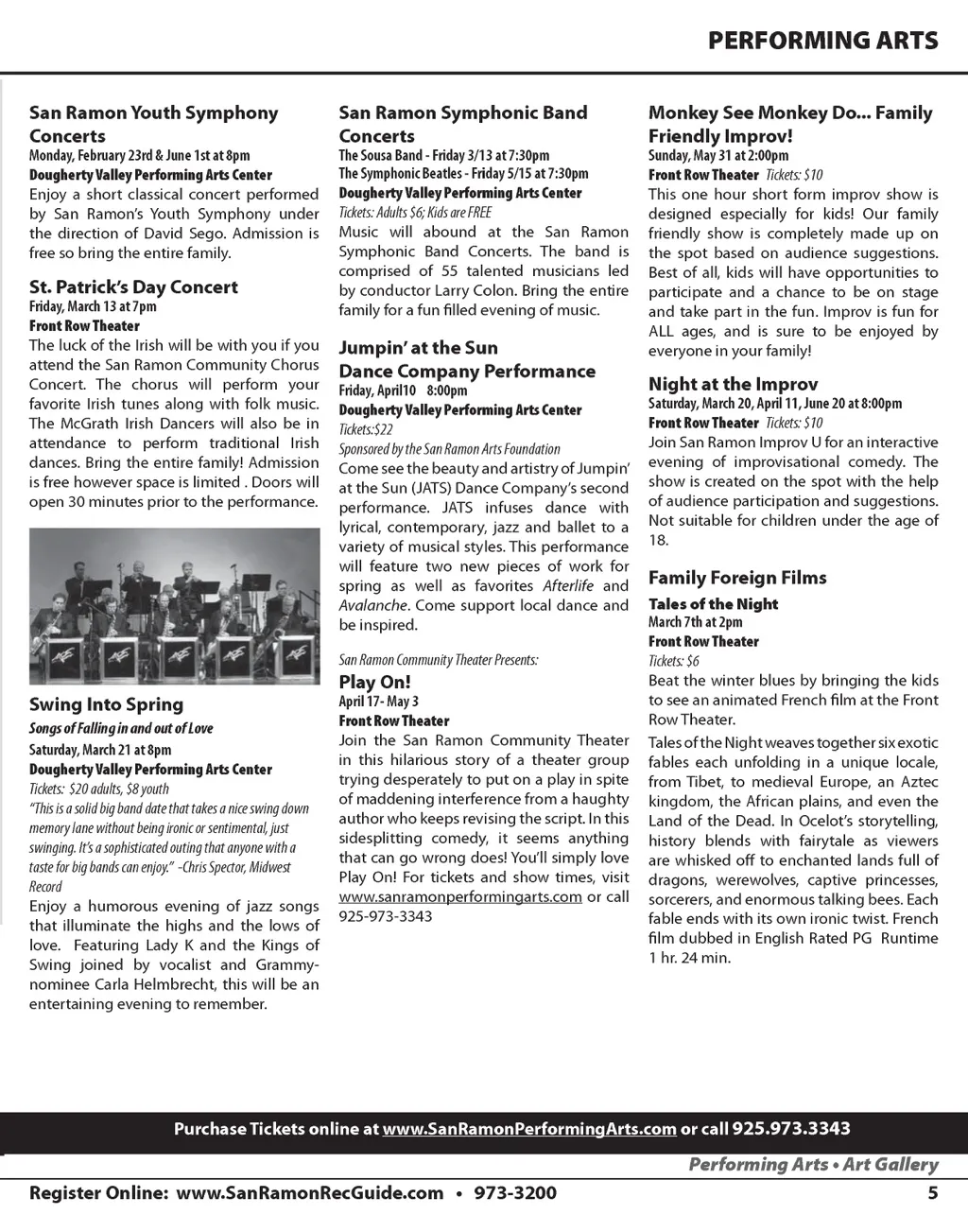 PERFORMING ARTS

San Ramon Youth Symphony Concerts
Monday, February 23rd & June 1st at 8pm
Dougherty Valley Performing Arts Center
Enjoy a short classical concert performed by San Ramon's Youth Symphony under the direction of David Sego. Admission is free so bring the entire family.

St. Patrick's Day Concert
Friday, March 13 at 7pm
Front Row Theater
The luck of the Irish will be with you if you attend the San Ramon Community Chorus Concert. The chorus will perform your favorite Irish tunes along with folk music. The McGrath Irish Dancers will also be in attendance to perform traditional Irish dances. Bring the entire family! Admission is free however space is limited . Doors will open 30 minutes prior to the performance.

Swing Into Spring
Songs of Falling in and out of Love
Saturday, March 21 at 8pm
Dougherty Valley Performing Arts Center
Tickets: $20 adults, $8 youth
"This is a solid big band date that takes a nice swing down memory lane without being ironic or sentimental, just swinging. It's a sophisticated outing that anyone with a taste for big bands can enjoy." -Chris Spector, Midwest Record
Enjoy a humorous evening of jazz songs that illuminate the highs and the lows of love. Featuring Lady K and the Kings of Swing joined by vocalist and Grammy-nominee Carla Helmbrecht, this will be an entertaining evening to remember.

San Ramon Symphonic Band Concerts
The Sousa Band - Friday 3/13 at 7:30pm
The Symphonic Beatles - Friday 5/15 at 7:30pm
Dougherty Valley Performing Arts Center
Tickets: Adults $6; Kids are FREE
Music will abound at the San Ramon Symphonic Band Concerts. The band is comprised of 55 talented musicians led by conductor Larry Colon. Bring the entire family for a fun filled evening of music.

Jumpin' at the Sun Dance Company Performance
Friday, April10 8:00pm
Dougherty Valley Performing Arts Center
Tickets:$22
Sponsored by the San Ramon Arts Foundation
Come see the beauty and artistry of Jumpin' at the Sun (JATS) Dance Company's second performance. JATS infuses dance with lyrical, contemporary, jazz and ballet to a variety of musical styles. This performance will feature two new pieces of work for spring as well as favorites Afterlife and Avalanche. Come support local dance and be inspired.

San Ramon Community Theater Presents:
Play On!
April 17- May 3
Front Row Theater
Join the San Ramon Community Theater in this hilarious story of a theater group trying desperately to put on a play in spite of maddening interference from a haughty author who keeps revising the script. In this sidesplitting comedy, it seems anything that can go wrong does! You'll simply love Play On! For tickets and show times, visit www.sanramonperformingarts.com or call 925-973-3343

Monkey See Monkey Do... Family Friendly Improv!
Sunday, May 31 at 2:00pm
Front Row Theater Tickets: $10
This one hour short form improv show is designed especially for kids! Our family friendly show is completely made up on the spot based on audience suggestions. Best of all, kids will have opportunities to participate and a chance to be on stage and take part in the fun. Improv is fun for ALL ages, and is sure to be enjoyed by everyone in your family!

Night at the Improv
Saturday, March 20, April 11, June 20 at 8:00pm
Front Row Theater Tickets: $10
Join San Ramon Improv U for an interactive evening of improvisational comedy. The show is created on the spot with the help of audience participation and suggestions. Not suitable for children under the age of 18.

Family Foreign Films
Tales of the Night
March 7th at 2pm
Front Row Theater
Tickets: $6
Beat the winter blues by bringing the kids to see an animated French film at the Front Row Theater.

Tales of the Night weaves together six exotic fables each unfolding in a unique locale, from Tibet, to medieval Europe, an Aztec kingdom, the African plains, and even the Land of the Dead. In Ocelot's storytelling, history blends with fairytale as viewers are whisked off to enchanted lands full of dragons, werewolves, captive princesses, sorcerers, and enormous talking bees. Each fable ends with its own ironic twist. French film dubbed in English Rated PG Runtime 1 hr. 24 min.

Purchase Tickets online at www.SanRamonPerformingArts.com or call 925.973.3343

Performing Arts • Art Gallery

Register Online: www.SanRamonRecGuide.com • 973-3200 5